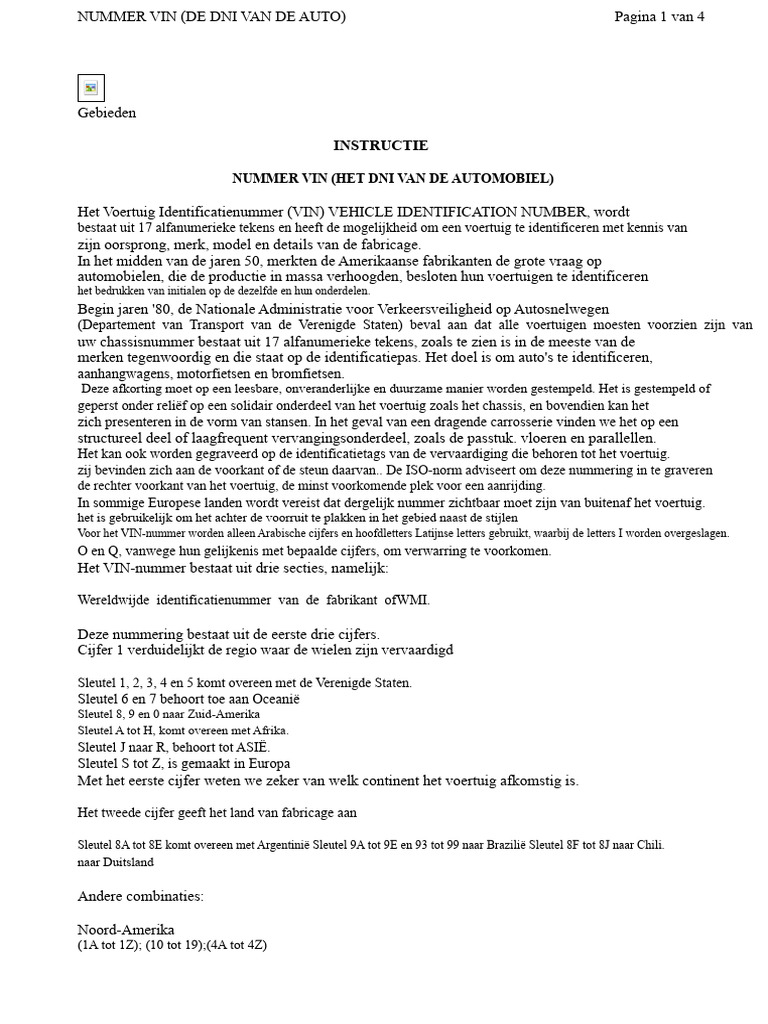 NUMMER VIN (DE DNI VAN DE AUTO)

Pagina 1 van 4

Gebieden

INSTRUCTIE

NUMMER VIN (HET DNI VAN DE AUTOMOBIEL)

Het Voertuig Identificatienummer (VIN) VEHICLE IDENTIFICATION NUMBER, wordt bestaat uit 17 alfanumerieke tekens en heeft de mogelijkheid om een voertuig te identificeren met kennis van zijn oorsprong, merk, model en details van de fabricage.
In het midden van de jaren 50, merkten de Amerikaanse fabrikanten de grote vraag op automobielen, die de productie in massa verhoogden, besloten hun voertuigen te identificeren het bedrukken van initialen op de dezelfde en hun onderdelen.
Begin jaren '80, de Nationale Administratie voor Verkeersveiligheid op Autosnelwegen (Departement van Transport van de Verenigde Staten) beval aan dat alle voertuigen moesten voorzien zijn van uw chassisnummer bestaat uit 17 alfanumerieke tekens, zoals te zien is in de meeste van de merken tegenwoordig en die staat op de identificatiepas. Het doel is om auto's te identificeren, aanhangwagens, motorfietsen en bromfietsen.
Deze afkorting moet op een leesbare, onveranderlijke en duurzame manier worden gestempeld. Het is gestempeld of geperst onder reliëf op een solidair onderdeel van het voertuig zoals het chassis, en bovendien kan het zich presenteren in de vorm van stansen. In het geval van een dragende carrosserie vinden we het op een structureel deel of laagfrequent vervangingsonderdeel, zoals de passtuk. vloeren en parallellen.
Het kan ook worden gegraveerd op de identificatietags van de vervaardiging die behoren tot het voertuig. zij bevinden zich aan de voorkant of de steun daarvan.. De ISO-norm adviseert om deze nummering in te graveren de rechter voorkant van het voertuig, de minst voorkomende plek voor een aanrijding.
In sommige Europese landen wordt vereist dat dergelijk nummer zichtbaar moet zijn van buitenaf het voertuig. het is gebruikelijk om het achter de voorruit te plakken in het gebied naast de stijlen
Voor het VIN-nummer worden alleen Arabische cijfers en hoofdletters Latijnse letters gebruikt, waarbij de letters I worden overgeslagen.
O en Q, vanwege hun gelijkenis met bepaalde cijfers, om verwarring te voorkomen.
Het VIN-nummer bestaat uit drie secties, namelijk:

Wereldwijde identificatienummer van de fabrikant ofWMI.

Deze nummering bestaat uit de eerste drie cijfers.
Cijfer 1 verduidelijkt de regio waar de wielen zijn vervaardigd

Sleutel 1, 2, 3, 4 en 5 komt overeen met de Verenigde Staten.
Sleutel 6 en 7 behoort toe aan Oceanië
Sleutel 8, 9 en 0 naar Zuid-Amerika
Sleutel A tot H, komt overeen met Afrika.
Sleutel J naar R, behoort tot ASIË.
Sleutel S tot Z, is gemaakt in Europa
Met het eerste cijfer weten we zeker van welk continent het voertuig afkomstig is.

Het tweede cijfer geeft het land van fabricage aan

Sleutel 8A tot 8E komt overeen met Argentinië Sleutel 9A tot 9E en 93 tot 99 naar Brazilië Sleutel 8F tot 8J naar Chili. naar Duitsland

Andere combinaties:

Noord-Amerika
(1A tot 1Z); (10 tot 19);(4A tot 4Z)